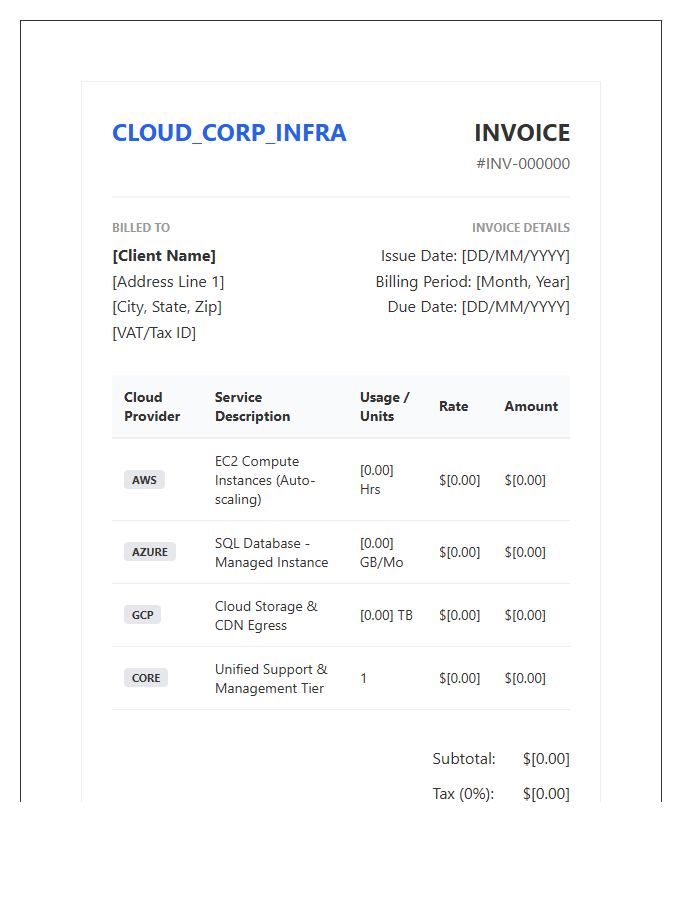 CLOUD_CORP_INFRA

INVOICE
#INV-000000

BILLED TO
[Client Name]
[Address Line 1]
[City, State, Zip]
[VAT/Tax ID]

INVOICE DETAILS
Issue Date: [DD/MM/YYYY]
Billing Period: [Month, Year]
Due Date: [DD/MM/YYYY]

| Cloud Provider | Service Description | Usage / Units | Rate | Amount |
|---|---|---|---|---|
| AWS | EC2 Compute Instances (Auto-scaling) | [0.00] Hrs | $[0.00] | $[0.00] |
| AZURE | SQL Database - Managed Instance | [0.00] GB/Mo | $[0.00] | $[0.00] |
| GCP | Cloud Storage & CDN Egress | [0.00] TB | $[0.00] | $[0.00] |
| CORE | Unified Support & Management Tier | 1 | $[0.00] | $[0.00] |

Subtotal: $[0.00]
Tax (0%): $[0.00]